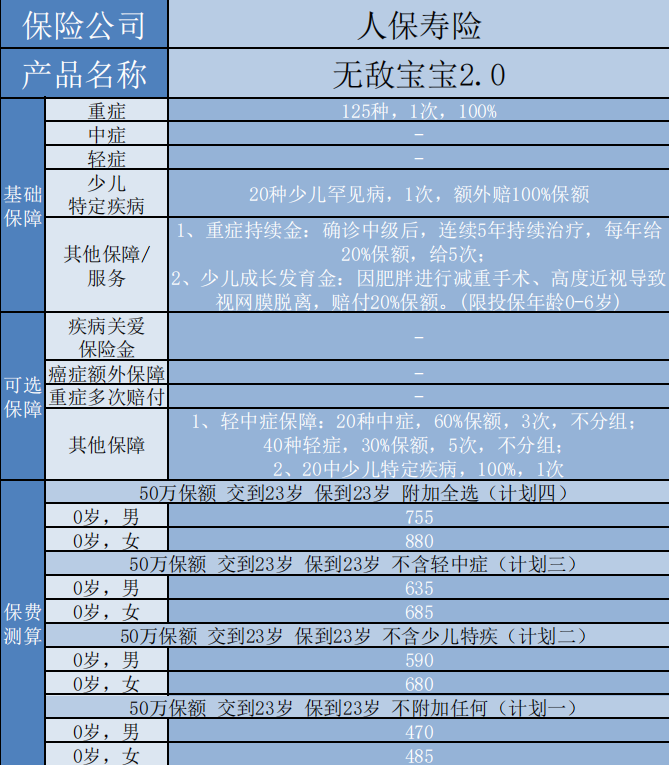 | 保险公司 | | 人保寿险 |
|---|---|---|
| 产品名称 | | 无敌宝宝2.0 |
| 基础保障 | 重症 | 125种，1次，100% |
| | 中症 | - |
| | 轻症 | - |
| | 少儿特定疾病 | 20种少儿罕见病，1次，额外赔100%保额 |
| | 其他保障/服务 | 1、重症持续金：确诊中级后，连续5年持续治疗，每年给20%保额，给5次；2、少儿成长发育金：因肥胖进行减重手术、高度近视导致视网膜脱离，赔付20%保额。(限投保年龄0-6岁) |
| 可选保障 | 疾病关爱保险金 | - |
| | 癌症额外保障 | - |
| | 重症多次赔付 | - |
| | 其他保障 | 1、轻中症保障：20种中症，60%保额，3次，不分组；40种轻症，30%保额，5次，不分组；2、20中少儿特定疾病，100%，1次 |
| 保费测算 | 50万保额 交到23岁 保到23岁 附加全选（计划四） | |
| | 0岁，男 | 755 |
| | 0岁，女 | 880 |
| | 50万保额 交到23岁 保到23岁 不含轻中症（计划三） | |
| | 0岁，男 | 635 |
| | 0岁，女 | 685 |
| | 50万保额 交到23岁 保到23岁 不含少儿特疾（计划二） | |
| | 0岁，男 | 590 |
| | 0岁，女 | 680 |
| | 50万保额 交到23岁 保到23岁 不附加任何（计划一） | |
| | 0岁，男 | 470 |
| | 0岁，女 | 485 |